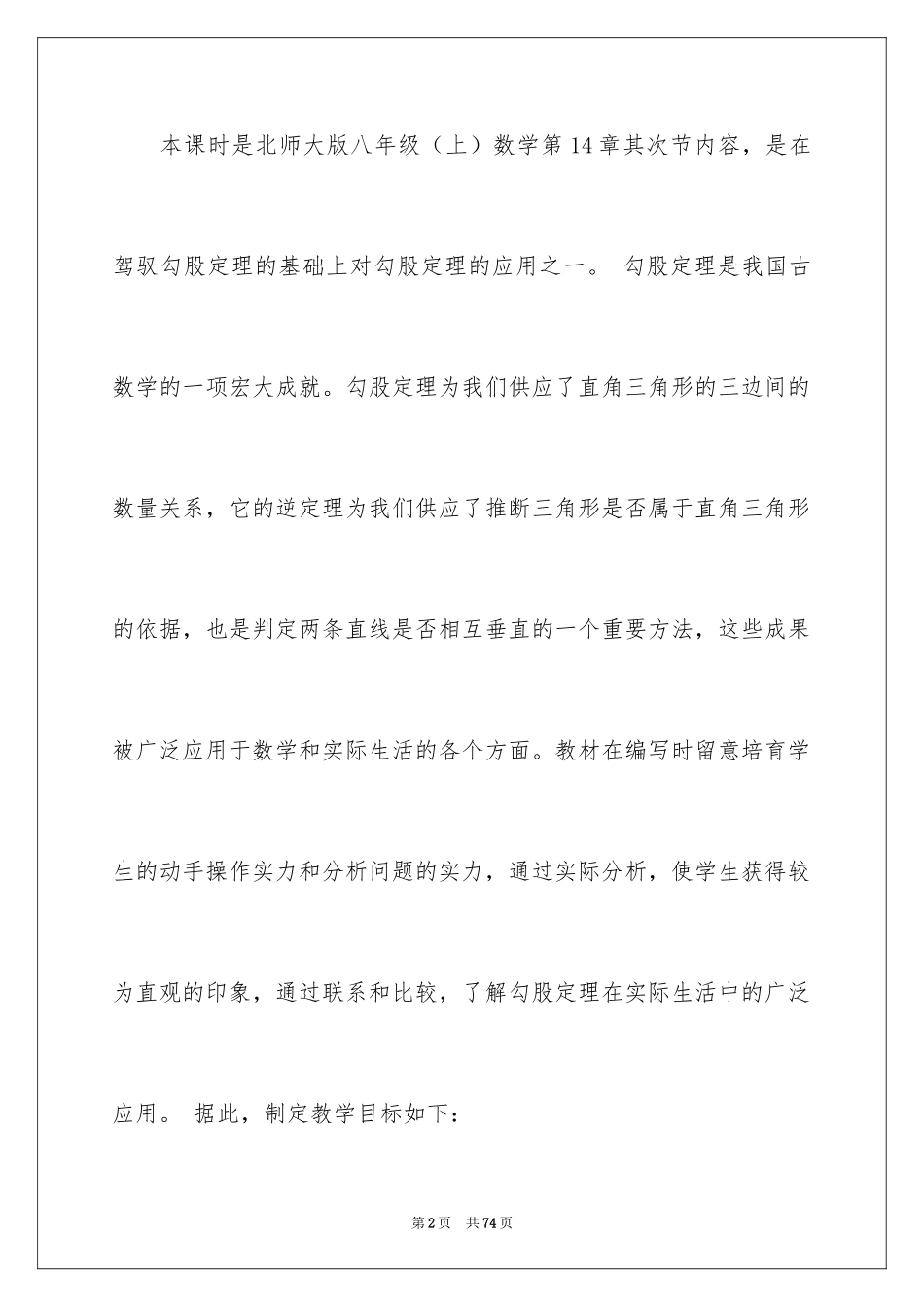 本课时是北师大版八年级（上）数学第14章其次节内容，是在驾驭勾股定理的基础上对勾股定理的应用之一。 勾股定理是我国古数学的一项宏大成就。勾股定理为我们供应了直角三角形的三边间的数量关系，它的逆定理为我们供应了推断三角形是否属于直角三角形的依据，也是判定两条直线是否相互垂直的一个重要方法，这些成果被广泛应用于数学和实际生活的各个方面。教材在编写时留意培育学生的动手操作实力和分析问题的实力，通过实际分析，使学生获得较为直观的印象，通过联系和比较，了解勾股定理在实际生活中的广泛应用。 据此，制定教学目标如下：

第2页 共74页